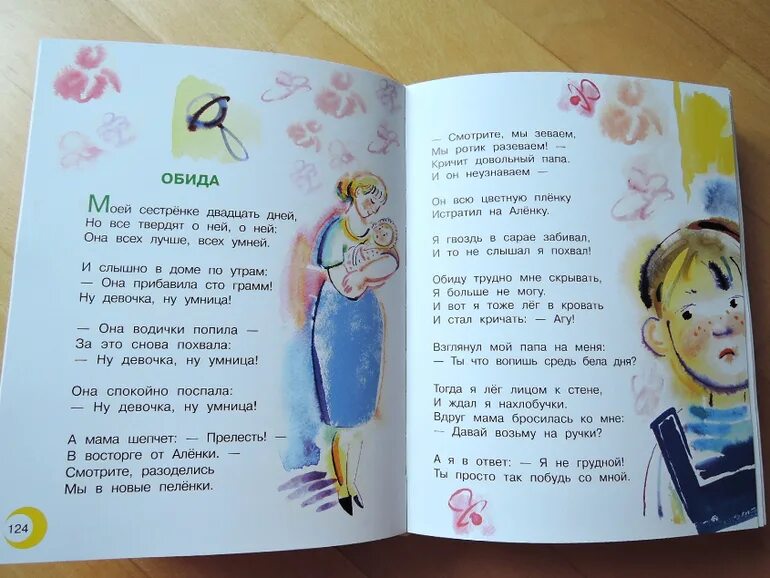 ОБИДА

Моей сестрёнке двадцать дней,
Но все твердят о ней, о ней:
Она всех лучше, всех умней.

И слышно в доме по утрам:
— Она прибавила сто грамм!
Ну девочка, ну умница!

— Она водички попила —
За это снова похвала:
— Ну девочка, ну умница!

Она спокойно поспала:
— Ну девочка, ну умница!

А мама шепчет: — Прелесть! —
В восторге от Алёнки. —
Смотрите, разоделись
Мы в новые пелёнки.

124

— Смотрите, мы зеваем,
Мы ротик разеваем! —
Кричит довольный папа.
И он неузнаваем —

Он всю цветную плёнку
Истратил на Алёнку.

Я гвоздь в сарае забивал,
И то не слышал я похвал!

Обиду трудно мне скрывать,
Я больше не могу.
И вот я тоже лёг в кровать
И стал кричать: — Агу!

Взглянул мой папа на меня:
— Ты что вопишь средь бела дня?

Тогда я лёг лицом к стене,
И ждал я нахлобучки.
Вдруг мама бросилась ко мне:
— Давай возьму на ручки?

А я в ответ: — Я не грудной!
Ты просто так побудь со мной.